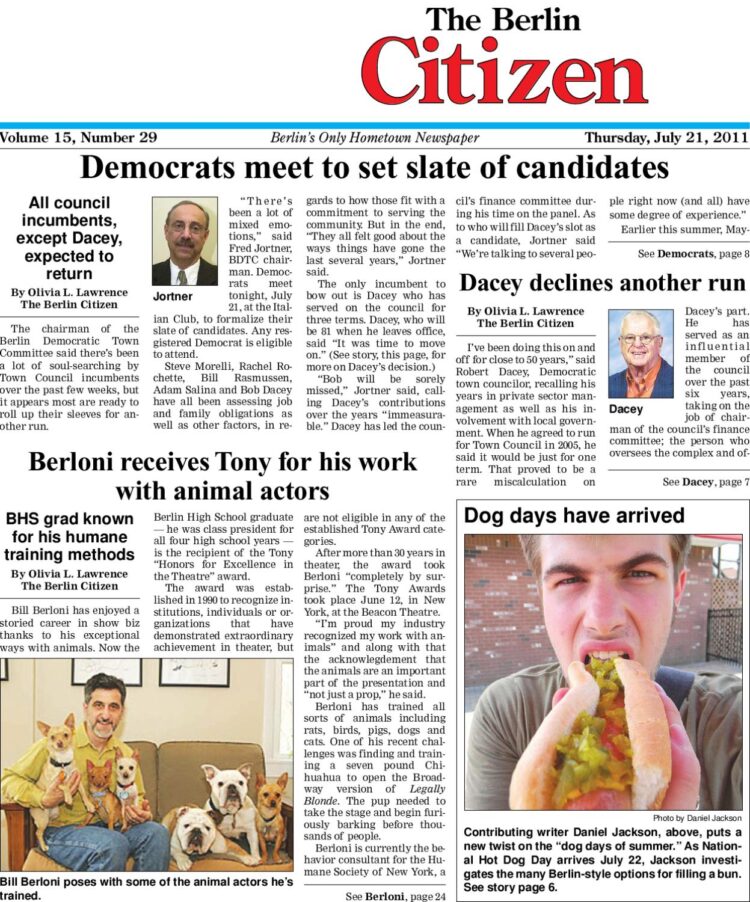 The Berlin
Citizen

Volume 15, Number 29
Berlin's Only Hometown Newspaper
Thursday, July 21, 2011

Democrats meet to set slate of candidates

All council incumbents, except Dacey, expected to return

By Olivia L. Lawrence
The Berlin Citizen

The chairman of the Berlin Democratic Town Committee said there's been a lot of soul-searching by Town Council incumbents over the past few weeks, but it appears most are ready to roll up their sleeves for another run.

Jortner

"There's been a lot of mixed emotions," said Fred Jortner, BDTC chairman. Democrats meet tonight, July 21, at the Italian Club, to formalize their slate of candidates. Any registered Democrat is eligible to attend.

Steve Morelli, Rachel Rochette, Bill Rasmussen, Adam Salina and Bob Dacey have all been assessing job and family obligations as well as other factors, in regards to how those fit with a commitment to serving the community. But in the end, "They all felt good about the ways things have gone the last several years," Jortner said.

The only incumbent to bow out is Dacey who has served on the council for three terms. Dacey, who will be 81 when he leaves office, said "It was time to move on." (See story, this page, for more on Dacey's decision.)

"Bob will be sorely missed," Jortner said, calling Dacey's contributions over the years "immeasurable." Dacey has led the council's finance committee during his time on the panel. As to who will fill Dacey's slot as a candidate, Jortner said "We're talking to several people right now (and all) have some degree of experience."

Earlier this summer, May-

See Democrats, page 8

Dacey declines another run

By Olivia L. Lawrence
The Berlin Citizen

I've been doing this on and off for close to 50 years," said Robert Dacey, Democratic town councilor, recalling his years in private sector management as well as his involvement with local government. When he agreed to run for Town Council in 2005, he said it would be just for one term. That proved to be a rare miscalculation on Dacey's part. He has served as an influential member of the council over the past six years, taking on the job of chairman of the council's finance committee; the person who oversees the complex and of-

Dacey

See Dacey, page 7

Berloni receives Tony for his work with animal actors

BHS grad known for his humane training methods

By Olivia L. Lawrence
The Berlin Citizen

Bill Berloni has enjoyed a storied career in show biz thanks to his exceptional ways with animals. Now the Berlin High School graduate — he was class president for all four high school years — is the recipient of the Tony "Honors for Excellence in the Theatre" award.

The award was established in 1990 to recognize institutions, individuals or organizations that have demonstrated extraordinary achievement in theater, but are not eligible in any of the established Tony Award categories.

After more than 30 years in theater, the award took Berloni "completely by surprise." The Tony Awards took place June 12, in New York, at the Beacon Theatre.

"I'm proud my industry recognized my work with animals" and along with that the acknowledgement that the animals are an important part of the presentation and "not just a prop," he said.

Berloni has trained all sorts of animals including rats, birds, pigs, dogs and cats. One of his recent challenges was finding and training a seven pound Chihuahua to open the Broadway version of Legally Blonde. The pup needed to take the stage and begin furiously barking before thousands of people.

Berloni is currently the behavior consultant for the Humane Society of New York, a

See Berloni, page 24

Bill Berloni poses with some of the animal actors he's trained.

Dog days have arrived

Photo by Daniel Jackson

Contributing writer Daniel Jackson, above, puts a new twist on the "dog days of summer." As National Hot Dog Day arrives July 22, Jackson investigates the many Berlin-style options for filling a bun. See story page 6.